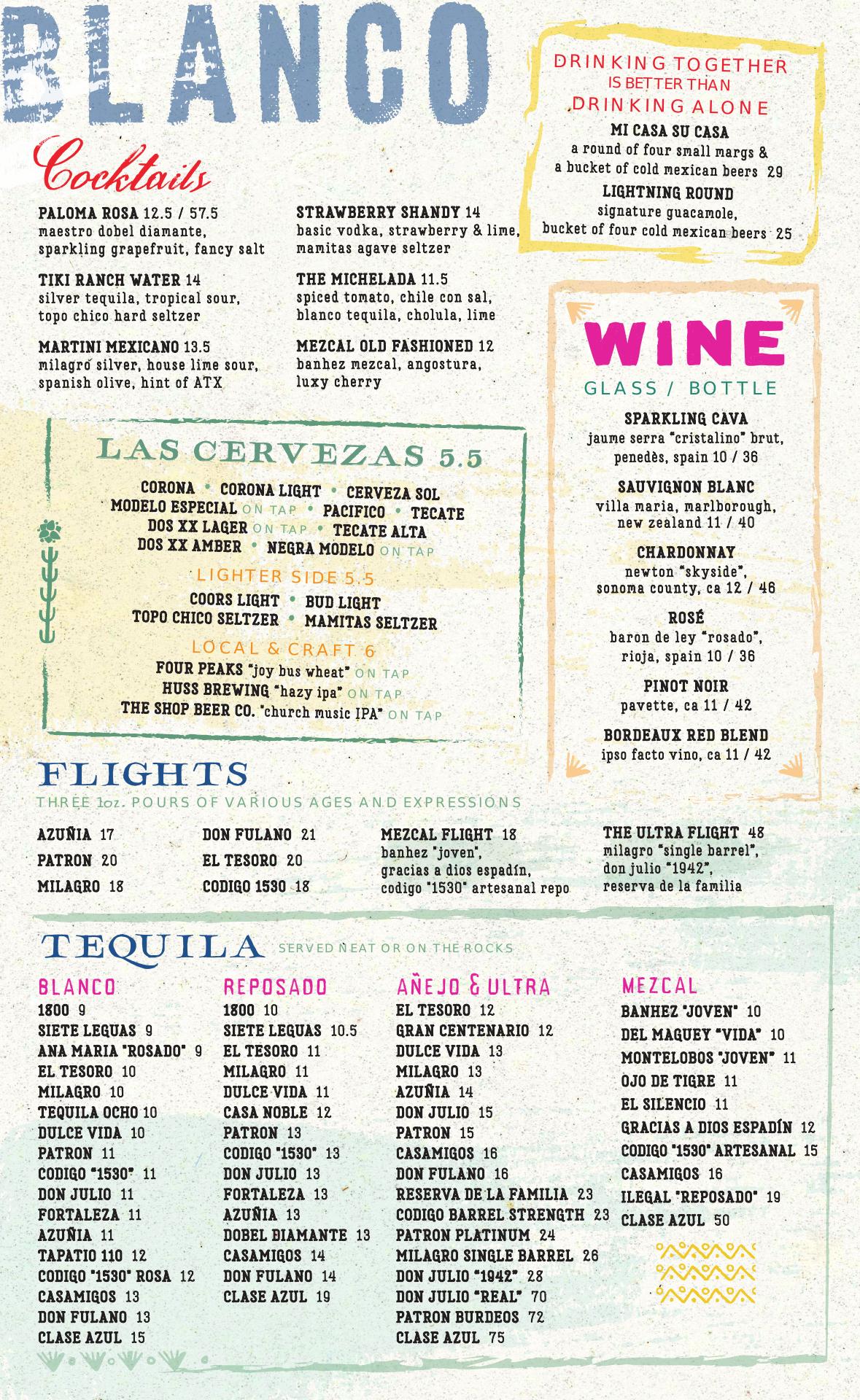 BLANCO

Cocktails

PALOMA ROSA 12.5 / 57.5
maestro dobel diamante, sparkling grapefruit, fancy salt

TIKI RANCH WATER 14
silver tequila, tropical sour, topo chico hard seltzer

MARTINI MEXICANO 13.5
milagro silver, house lime sour, spanish olive, hint of ATX

STRAWBERRY SHANDY 14
basic vodka, strawberry & lime, mamitas agave seltzer

THE MICHELADA 11.5
spiced tomato, chile con sal, blanco tequila, cholula, lime

MEZCAL OLD FASHIONED 12
banhez mezcal, angostura, luxy cherry

DRINKING TOGETHER IS BETTER THAN DRINKING ALONE

MI CASA SU CASA
a round of four small margs & a bucket of cold mexican beers 29

LIGHTNING ROUND
signature guacamole, bucket of four cold mexican beers 25

LAS CERVEZAS 5.5

CORONA • CORONA LIGHT • CERVEZA SOL
MODELO ESPECIAL ON TAP • PACIFICO • TECATE
DOS XX LAGER ON TAP • TECATE ALTA
DOS XX AMBER • NEGRA MODELO ON TAP

LIGHTER SIDE 5.5
COORS LIGHT • BUD LIGHT
TOPO CHICO SELTZER • MAMITAS SELTZER

LOCAL & CRAFT 6
FOUR PEAKS "joy bus wheat" ON TAP
HUSS BREWING "hazy ipa" ON TAP
THE SHOP BEER CO. "church music IPA" ON TAP

WINE
GLASS / BOTTLE

SPARKLING CAVA
jaume serra "cristalino" brut, penedès, spain 10 / 36

SAUVIGNON BLANC
villa maria, marlborough, new zealand 11 / 40

CHARDONNAY
newton "skyside", sonoma county, ca 12 / 46

ROSÉ
baron de ley "rosado", rioja, spain 10 / 36

PINOT NOIR
pavette, ca 11 / 42

BORDEAUX RED BLEND
ipso facto vino, ca 11 / 42

FLIGHTS
THREE 1oz. POURS OF VARIOUS AGES AND EXPRESSIONS

AZUÑIA 17
PATRON 20
MILAGRO 18

DON FULANO 21
EL TESORO 20
CODIGO 1530 18

MEZCAL FLIGHT 18
banhez "joven", gracias a dios espadín, codigo "1530" artesanal repo

THE ULTRA FLIGHT 48
milagro "single barrel", don julio "1942", reserva de la familia

TEQUILA SERVED NEAT OR ON THE ROCKS

BLANCO
1800 9
SIETE LEGUAS 9
ANA MARIA "ROSADO" 9
EL TESORO 10
MILAGRO 10
TEQUILA OCHO 10
DULCE VIDA 10
PATRON 11
CODIGO "1530" 11
DON JULIO 11
FORTALEZA 11
AZUÑIA 11
TAPATIO 110 12
CODIGO "1530" ROSA 12
CASAMIGOS 13
DON FULANO 13
CLASE AZUL 15

REPOSADO
1800 10
SIETE LEGUAS 10.5
EL TESORO 11
MILAGRO 11
DULCE VIDA 11
CASA NOBLE 12
PATRON 13
CODIGO "1530" 13
DON JULIO 13
FORTALEZA 13
AZUÑIA 13
DOBEL DIAMANTE 13
CASAMIGOS 14
DON FULANO 14
CLASE AZUL 19

AÑEJO & ULTRA
EL TESORO 12
GRAN CENTENARIO 12
DULCE VIDA 13
MILAGRO 13
AZUÑIA 14
DON JULIO 15
PATRON 15
CASAMIGOS 16
DON FULANO 16
RESERVA DE LA FAMILIA 23
CODIGO BARREL STRENGTH 23
PATRON PLATINUM 24
MILAGRO SINGLE BARREL 26
DON JULIO "1942" 28
DON JULIO "REAL" 70
PATRON BURDEOS 72
CLASE AZUL 75

MEZCAL
BANHEZ "JOVEN" 10
DEL MAGUEY "VIDA" 10
MONTELOBOS "JOVEN" 11
OJO DE TIGRE 11
EL SILENCIO 11
GRACIAS A DIOS ESPADÍN 12
CODIGO "1530" ARTESANAL 15
CASAMIGOS 16
ILEGAL "REPOSADO" 19
CLASE AZUL 50